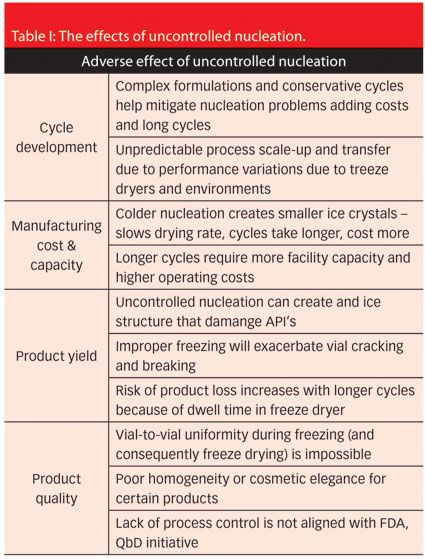 Table I: The effects of uncontrolled nucleation.

| Adverse effect of uncontrolled nucleation | |
|---|---|
| Cycle development | Complex formulations and conservative cycles help mitigate nucleation problems adding costs and long cycles |
| | Unpredictable process scale-up and transfer due to performance variations due to treeze dryers and environments |
| Manufacturing cost & capacity | Colder nucleation creates smaller ice crystals – slows drying rate, cycles take longer, cost more |
| | Longer cycles require more facility capacity and higher operating costs |
| Product yield | Uncontrolled nucleation can create and ice structure that damange API's |
| | Improper freezing will exacerbate vial cracking and breaking |
| | Risk of product loss increases with longer cycles because of dwell time in freeze dryer |
| Product quality | Vial-to-vial uniformity during freezing (and consequently freeze drying) is impossible |
| | Poor homogeneity or cosmetic elegance for certain products |
| | Lack of process control is not aligned with FDA, QbD initiative |